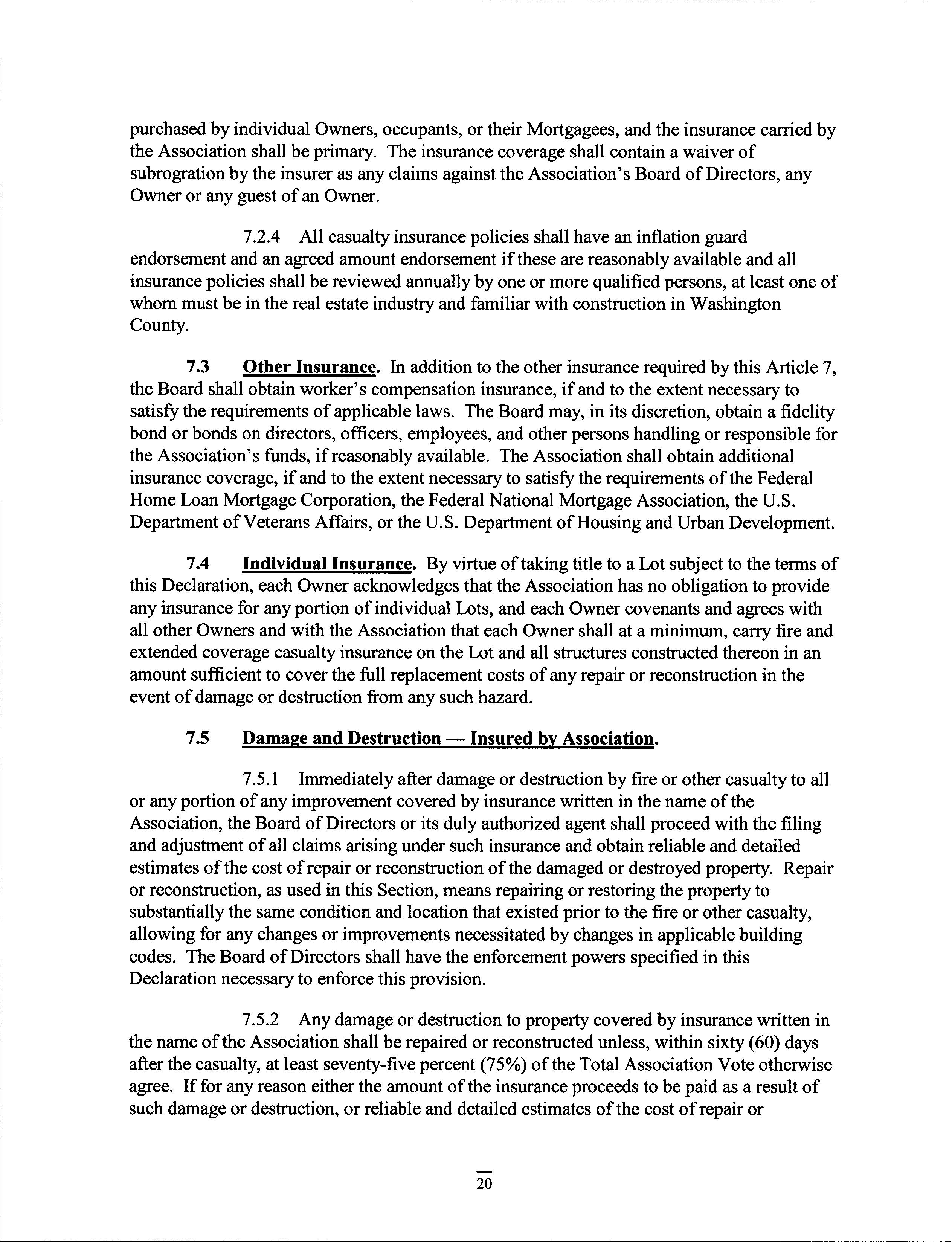 purchased by individual Owners, occupants, or their Mortgagees, and the insurance carried by the Association shall be primary. The insurance coverage shall contain a waiver of subrogration by the insurer as any claims against the Association's Board of Directors, any Owner or any guest of an Owner.

7.2.4 All casualty insurance policies shall have an inflation guard endorsement and an agreed amount endorsement if these are reasonably available and all insurance policies shall be reviewed annually by one or more qualified persons, at least one of whom must be in the real estate industry and familiar with construction in Washington County.

7.3 Other Insurance. In addition to the other insurance required by this Article 7, the Board shall obtain worker's compensation insurance, if and to the extent necessary to satisfy the requirements of applicable laws. The Board may, in its discretion, obtain a fidelity bond or bonds on directors, officers, employees, and other persons handling or responsible for the Association's funds, if reasonably available. The Association shall obtain additional insurance coverage, if and to the extent necessary to satisfy the requirements of the Federal Home Loan Mortgage Corporation, the Federal National Mortgage Association, the U.S. Department of Veterans Affairs, or the U.S. Department of Housing and Urban Development.

7.4 Individual Insurance. By virtue of taking title to a Lot subject to the terms of this Declaration, each Owner acknowledges that the Association has no obligation to provide any insurance for any portion of individual Lots, and each Owner covenants and agrees with all other Owners and with the Association that each Owner shall at a minimum, carry fire and extended coverage casualty insurance on the Lot and all structures constructed thereon in an amount sufficient to cover the full replacement costs of any repair or reconstruction in the event of damage or destruction from any such hazard.

7.5 Damage and Destruction — Insured by Association.

7.5.1 Immediately after damage or destruction by fire or other casualty to all or any portion of any improvement covered by insurance written in the name of the Association, the Board of Directors or its duly authorized agent shall proceed with the filing and adjustment of all claims arising under such insurance and obtain reliable and detailed estimates of the cost of repair or reconstruction of the damaged or destroyed property. Repair or reconstruction, as used in this Section, means repairing or restoring the property to substantially the same condition and location that existed prior to the fire or other casualty, allowing for any changes or improvements necessitated by changes in applicable building codes. The Board of Directors shall have the enforcement powers specified in this Declaration necessary to enforce this provision.

7.5.2 Any damage or destruction to property covered by insurance written in the name of the Association shall be repaired or reconstructed unless, within sixty (60) days after the casualty, at least seventy-five percent (75%) of the Total Association Vote otherwise agree. If for any reason either the amount of the insurance proceeds to be paid as a result of such damage or destruction, or reliable and detailed estimates of the cost of repair or

20